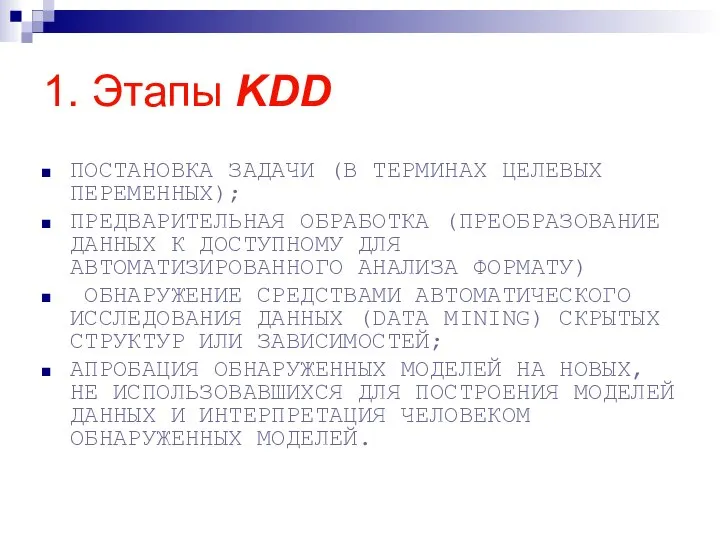 1. Этапы KDD

ПОСТАНОВКА ЗАДАЧИ (В ТЕРМИНАХ ЦЕЛЕВЫХ ПЕРЕМЕННЫХ);

ПРЕДВАРИТЕЛЬНАЯ ОБРАБОТКА (ПРЕОБРАЗОВАНИЕ ДАННЫХ К ДОСТУПНОМУ ДЛЯ АВТОМАТИЗИРОВАННОГО АНАЛИЗА ФОРМАТУ)

ОБНАРУЖЕНИЕ СРЕДСТВАМИ АВТОМАТИЧЕСКОГО ИССЛЕДОВАНИЯ ДАННЫХ (DATA MINING) СКРЫТЫХ СТРУКТУР ИЛИ ЗАВИСИМОСТЕЙ;

АПРОБАЦИЯ ОБНАРУЖЕННЫХ МОДЕЛЕЙ НА НОВЫХ, НЕ ИСПОЛЬЗОВАВШИХСЯ ДЛЯ ПОСТРОЕНИЯ МОДЕЛЕЙ ДАННЫХ И ИНТЕРПРЕТАЦИЯ ЧЕЛОВЕКОМ ОБНАРУЖЕННЫХ МОДЕЛЕЙ.